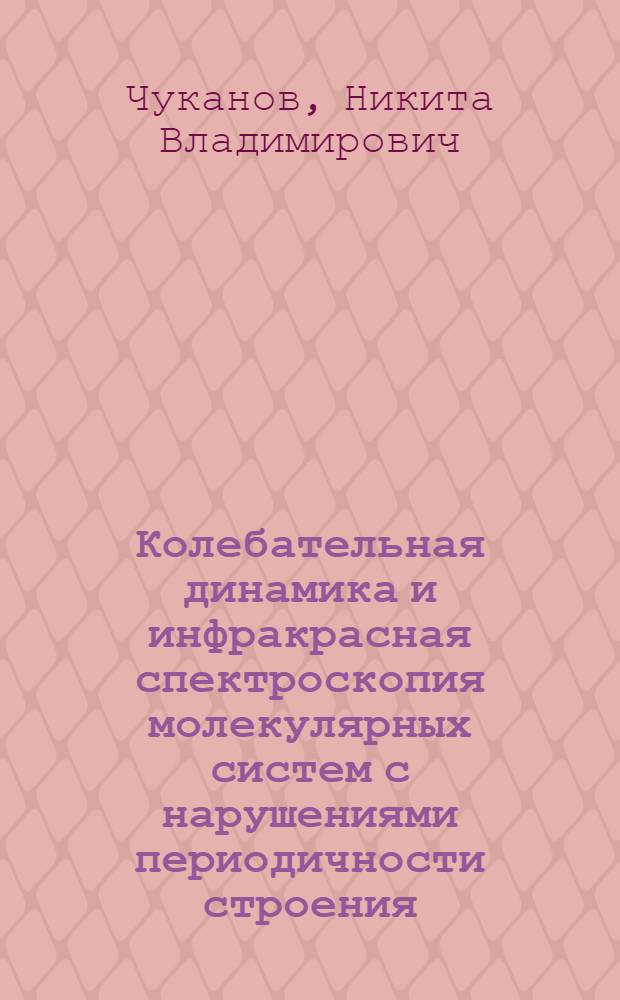 Чуканов, Никита Владимирович

Колебательная динамика и инфракрасная спектроскопия молекулярных систем с нарушениями периодичности строения